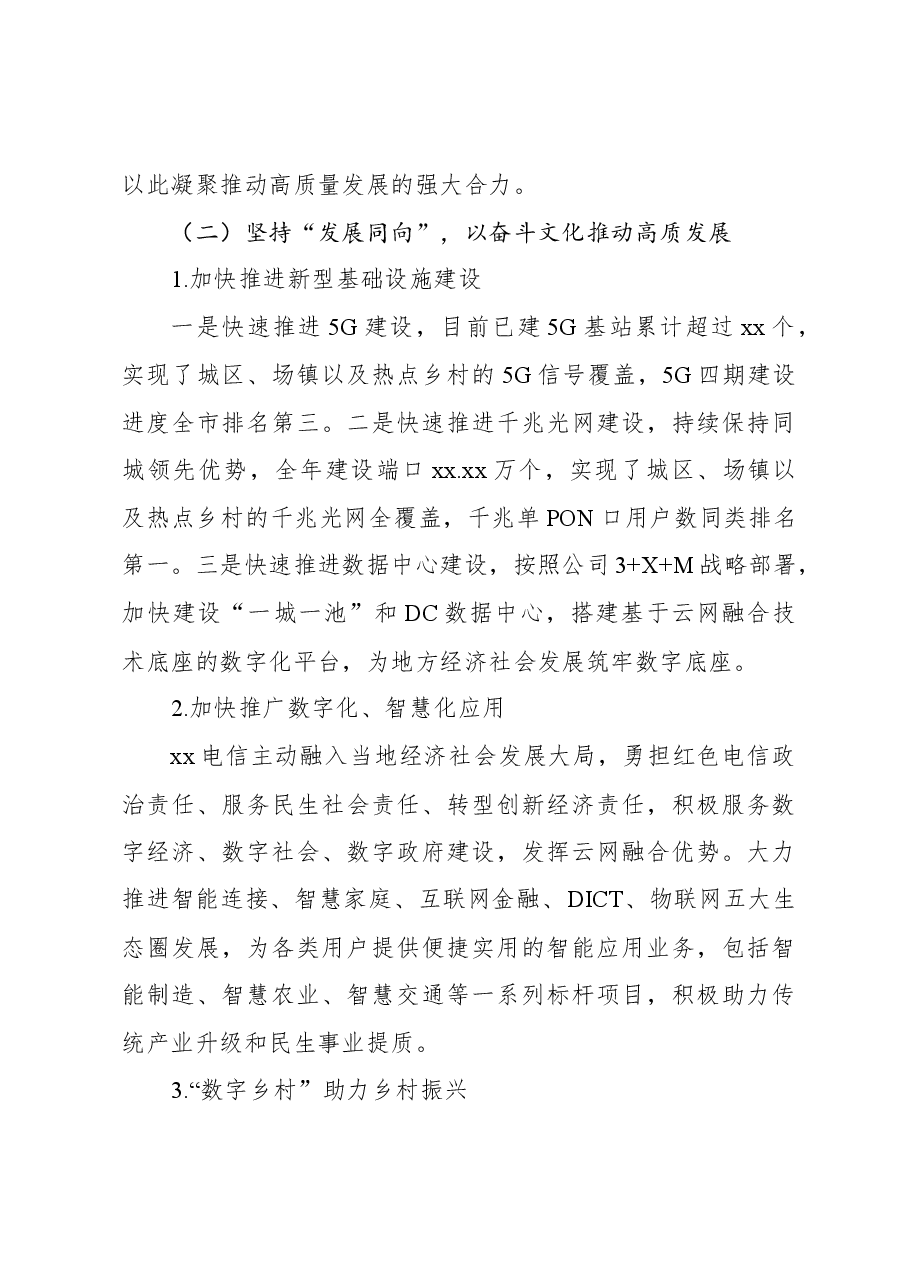 以此凝聚推动高质量发展的强大合力。

（二）坚持“发展同向”，以奋斗文化推动高质发展

1.加快推进新型基础设施建设

一是快速推进5G建设，目前已建5G基站累计超过xx个，实现了城区、场镇以及热点乡村的5G信号覆盖，5G四期建设进度全市排名第三。二是快速推进千兆光网建设，持续保持同城领先优势，全年建设端口xx.xx万个，实现了城区、场镇以及热点乡村的千兆光网全覆盖，千兆单PON口用户数同类排名第一。三是快速推进数据中心建设，按照公司3+X+M战略部署，加快建设“一城一池”和DC数据中心，搭建基于云网融合技术底座的数字化平台，为地方经济社会发展筑牢数字底座。

2.加快推广数字化、智慧化应用

xx电信主动融入当地经济社会发展大局，勇担红色电信政治责任、服务民生社会责任、转型创新经济责任，积极服务数字经济、数字社会、数字政府建设，发挥云网融合优势。大力推进智能连接、智慧家庭、互联网金融、DICT、物联网五大生态圈发展，为各类用户提供便捷实用的智能应用业务，包括智能制造、智慧农业、智慧交通等一系列标杆项目，积极助力传统产业升级和民生事业提质。

3.“数字乡村”助力乡村振兴